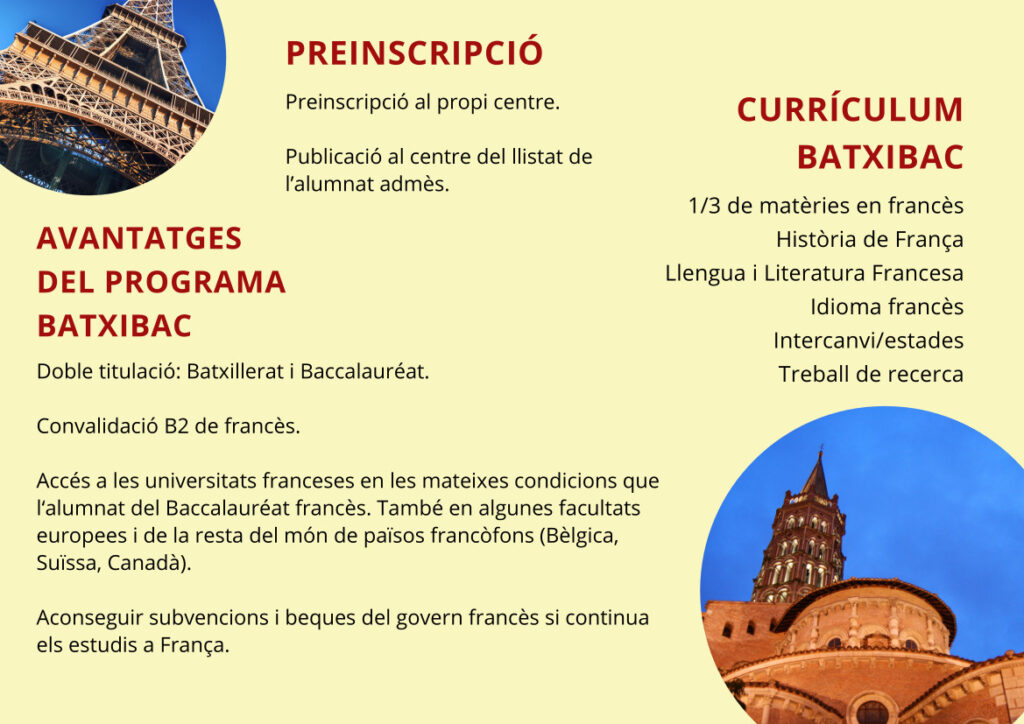 PREINSCRIPCIÓ

Preinscripció al propi centre.

Publicació al centre del llistat de l'alumnat admès.

AVANTATGES
DEL PROGRAMA
BATXIBAC

Doble titulació: Batxillerat i Baccalauréat.

Convalidació B2 de francès.

Accés a les universitats franceses en les mateixes condicions que l'alumnat del Baccalauréat francès. També en algunes facultats europees i de la resta del món de països francòfons (Bèlgica, Suïssa, Canadà).

Aconseguir subvencions i beques del govern francès si continua els estudis a França.

CURRÍCULUM
BATXIBAC

1/3 de matèries en francès
Història de França
Llengua i Literatura Francesa
Idioma francès
Intercanvi/estades
Treball de recerca